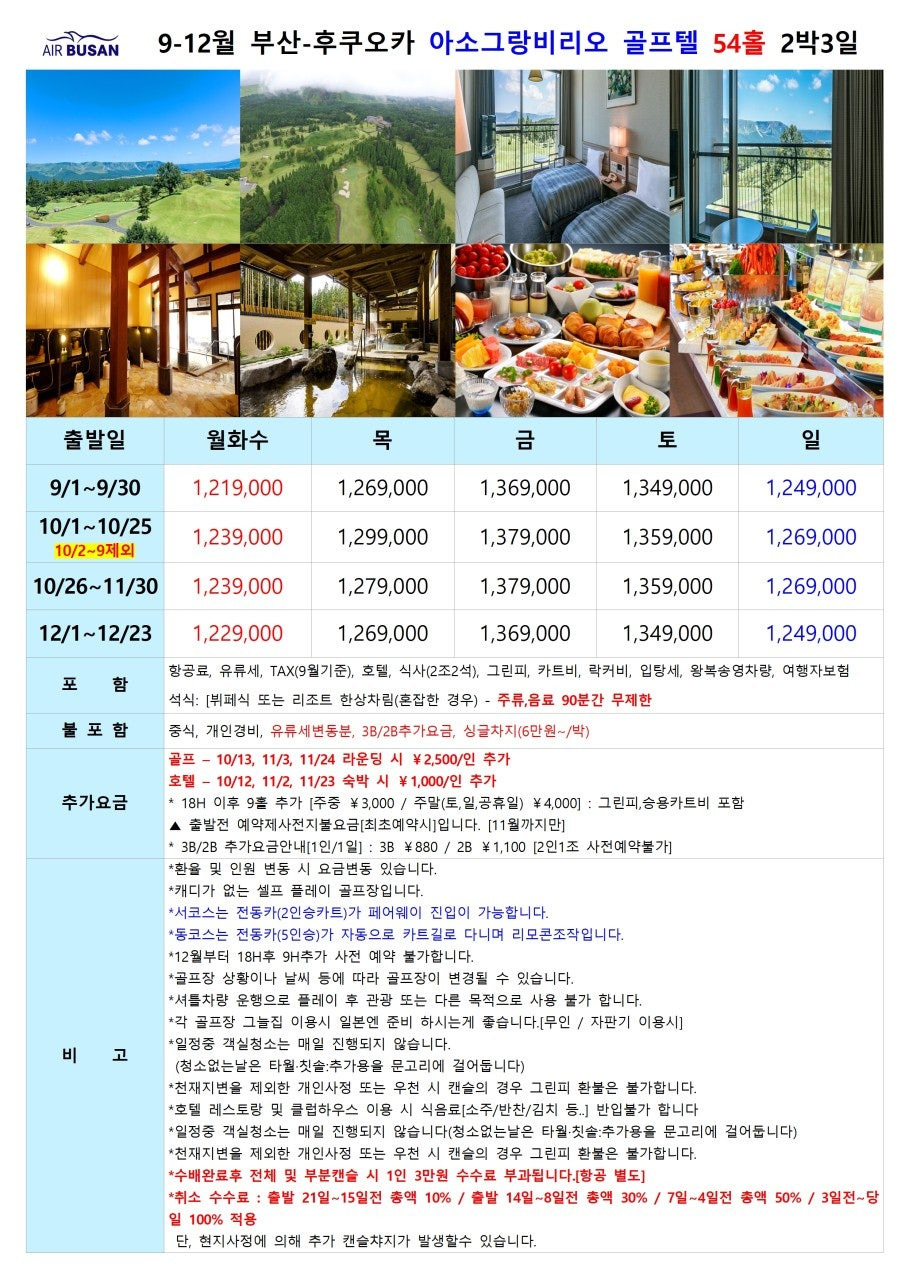 AIR BUSAN 9-12월 부산-후쿠오카 아소그랑비리오 골프텔 54홀 2박3일

| 출발일 | 월화수 | 목 | 금 | 토 | 일 |
|---|---|---|---|---|---|
| 9/1~9/30 | 1,219,000 | 1,269,000 | 1,369,000 | 1,349,000 | 1,249,000 |
| 10/1~10/25 10/2~9제외 | 1,239,000 | 1,299,000 | 1,379,000 | 1,359,000 | 1,269,000 |
| 10/26~11/30 | 1,239,000 | 1,279,000 | 1,379,000 | 1,359,000 | 1,269,000 |
| 12/1~12/23 | 1,229,000 | 1,269,000 | 1,369,000 | 1,349,000 | 1,249,000 |

포 함
항공료, 유류세, TAX(9월기준), 호텔, 식사(2조2석), 그린피, 카트비, 락커비, 입탕세, 왕복송영차량, 여행자보험
석식: [뷔페식 또는 리조트 한상차림(혼잡한 경우) - 주류,음료 90분간 무제한

불 포 함
중식, 개인경비, 유류세변동분, 3B/2B추가요금, 싱글차지(6만원~/박)

추가요금
골프 – 10/13, 11/3, 11/24 라운딩 시 ￥2,500/인 추가
호텔 – 10/12, 11/2, 11/23 숙박 시 ￥1,000/인 추가
* 18H 이후 9홀 추가 [주중 ￥3,000 / 주말(토,일,공휴일) ￥4,000] : 그린피,승용카트비 포함
▲ 출발전 예약제사전지불요금[최초예약시]입니다. [11월까지만]
* 3B/2B 추가요금안내[1인/1일] : 3B ￥880 / 2B ￥1,100 [2인1조 사전예약불가]

비 고
*환율 및 인원 변동 시 요금변동 있습니다.
*캐디가 없는 셀프 플레이 골프장입니다.
*서코스는 전동카(2인승카트)가 페어웨이 진입이 가능합니다.
*동코스는 전동카(5인승)가 자동으로 카트길로 다니며 리모콘조작입니다.
*12월부터 18H후 9H추가 사전 예약 불가합니다.
*골프장 상황이나 날씨 등에 따라 골프장이 변경될 수 있습니다.
*셔틀차량 운행으로 플레이 후 관광 또는 다른 목적으로 사용 불가 합니다.
*각 골프장 그늘집 이용시 일본엔 준비 하시는게 좋습니다.[무인 / 자판기 이용시]
*일정중 객실청소는 매일 진행되지 않습니다.
(청소없는날은 타월·칫솔:추가용을 문고리에 걸어둡니다)
*천재지변을 제외한 개인사정 또는 우천 시 캔슬의 경우 그린피 환불은 불가합니다.
*호텔 레스토랑 및 클럽하우스 이용 시 식음료[소주/반찬/김치 등..] 반입불가 합니다
*일정중 객실청소는 매일 진행되지 않습니다(청소없는날은 타월·칫솔:추가용을 문고리에 걸어둡니다)
*천재지변을 제외한 개인사정 또는 우천 시 캔슬의 경우 그린피 환불은 불가합니다.
*수배완료후 전체 및 부분캔슬 시 1인 3만원 수수료 부과됩니다.[항공 별도]
*취소 수수료 : 출발 21일~15일전 총액 10% / 출발 14일~8일전 총액 30% / 7일~4일전 총액 50% / 3일전~당일 100% 적용
단, 현지사정에 의해 추가 캔슬챠지가 발생할수 있습니다.